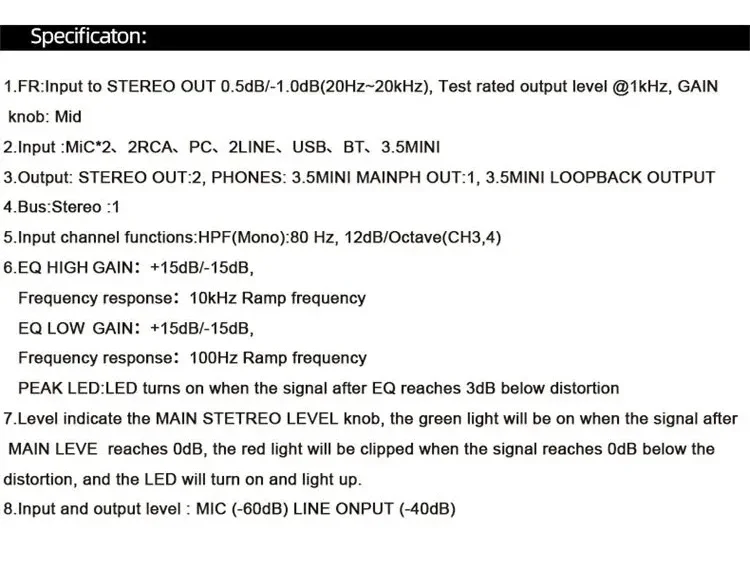 Specificaton:

1.FR:Input to STEREO OUT 0.5dB/-1.0dB(20Hz~20kHz), Test rated output level @1kHz, GAIN knob: Mid

2.Input :MiC*2、2RCA、PC、2LINE、USB、BT、3.5MINI

3.Output: STEREO OUT:2, PHONES: 3.5MINI MAINPH OUT:1, 3.5MINI LOOPBACK OUTPUT

4.Bus:Stereo :1

5.Input channel functions:HPF(Mono):80 Hz, 12dB/Octave(CH3,4)

6.EQ HIGH GAIN: +15dB/-15dB,

Frequency response: 10kHz Ramp frequency

EQ LOW GAIN: +15dB/-15dB,

Frequency response: 100Hz Ramp frequency

PEAK LED:LED turns on when the signal after EQ reaches 3dB below distortion

7.Level indicate the MAIN STETREO LEVEL knob, the green light will be on when the signal after MAIN LEVE reaches 0dB, the red light will be clipped when the signal reaches 0dB below the distortion, and the LED will turn on and light up.

8.Input and output level : MIC (-60dB) LINE ONPUT (-40dB)